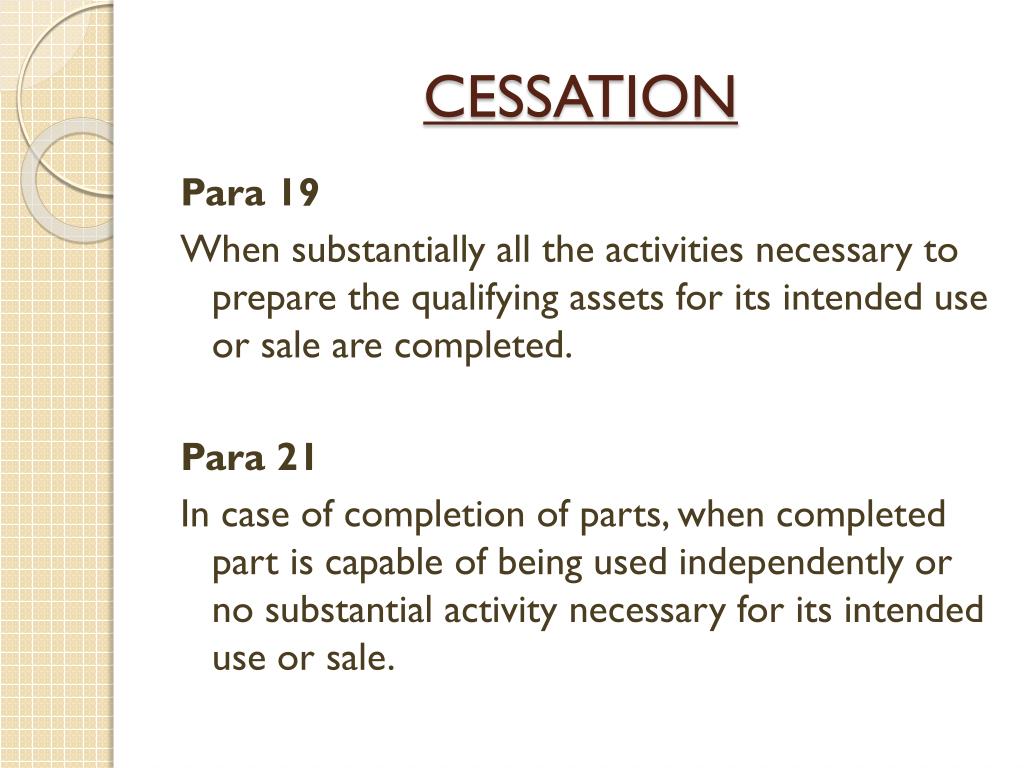 CESSATION

Para 19

When substantially all the activities necessary to prepare the qualifying assets for its intended use or sale are completed.

Para 21

In case of completion of parts, when completed part is capable of being used independently or no substantial activity necessary for its intended use or sale.